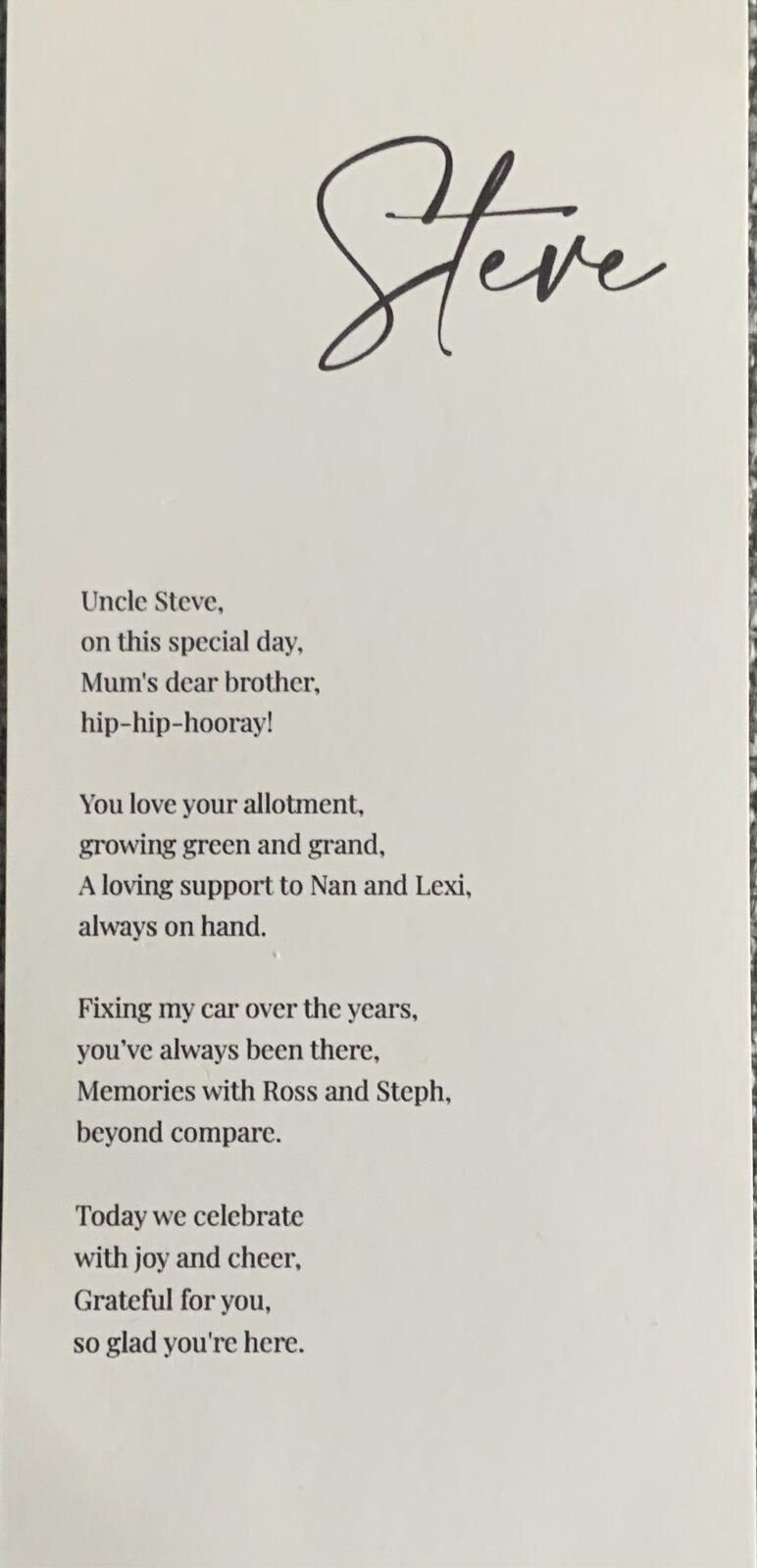 Steve

Uncle Steve,
on this special day,
Mum's dear brother,
hip-hip-hooray!

You love your allotment,
growing green and grand,
A loving support to Nan and Lexi,
always on hand.

Fixing my car over the years,
you've always been there,
Memories with Ross and Steph,
beyond compare.

Today we celebrate
with joy and cheer,
Grateful for you,
so glad you're here.